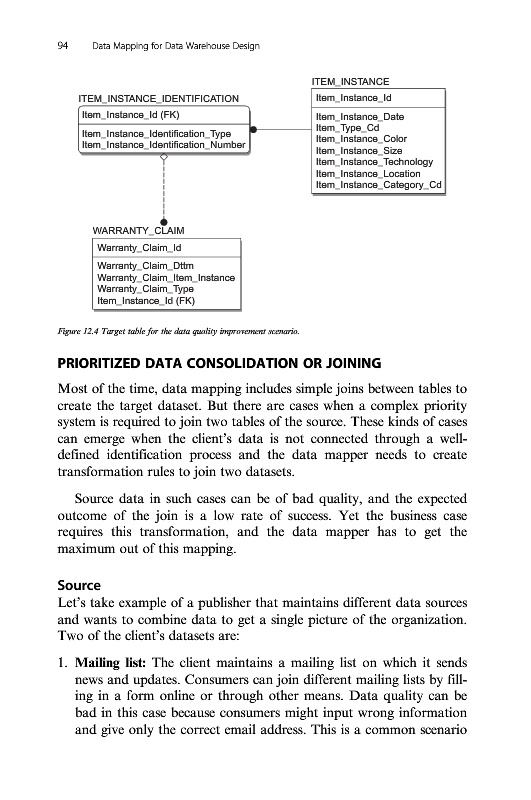 94 Data Mapping for Data Warehouse Design

ITEM_INSTANCE_IDENTIFICATION
Item_Instance_Id (FK)
Item_Instance_Identification_Type
Item_Instance_Identification_Number

ITEM_INSTANCE
Item_Instance_Id
Item_Instance_Date
Item_Type_Cd
Item_Instance_Color
Item_Instance_Size
Item_Instance_Technology
Item_Instance_Location
Item_Instance_Category_Cd

WARRANTY_CLAIM
Warranty_Claim_Id
Warranty_Claim_Dttm
Warranty_Claim_Item_Instance
Warranty_Claim_Type
Item_Instance_Id (FK)

Figure 12.4 Target table for the data quality improvement scenario.

PRIORITIZED DATA CONSOLIDATION OR JOINING

Most of the time, data mapping includes simple joins between tables to create the target dataset. But there are cases when a complex priority system is required to join two tables of the source. These kinds of cases can emerge when the client's data is not connected through a well-defined identification process and the data mapper needs to create transformation rules to join two datasets.

Source data in such cases can be of bad quality, and the expected outcome of the join is a low rate of success. Yet the business case requires this transformation, and the data mapper has to get the maximum out of this mapping.

Source

Let's take example of a publisher that maintains different data sources and wants to combine data to get a single picture of the organization. Two of the client's datasets are:

1. Mailing list: The client maintains a mailing list on which it sends news and updates. Consumers can join different mailing lists by filling in a form online or through other means. Data quality can be bad in this case because consumers might input wrong information and give only the correct email address. This is a common scenario